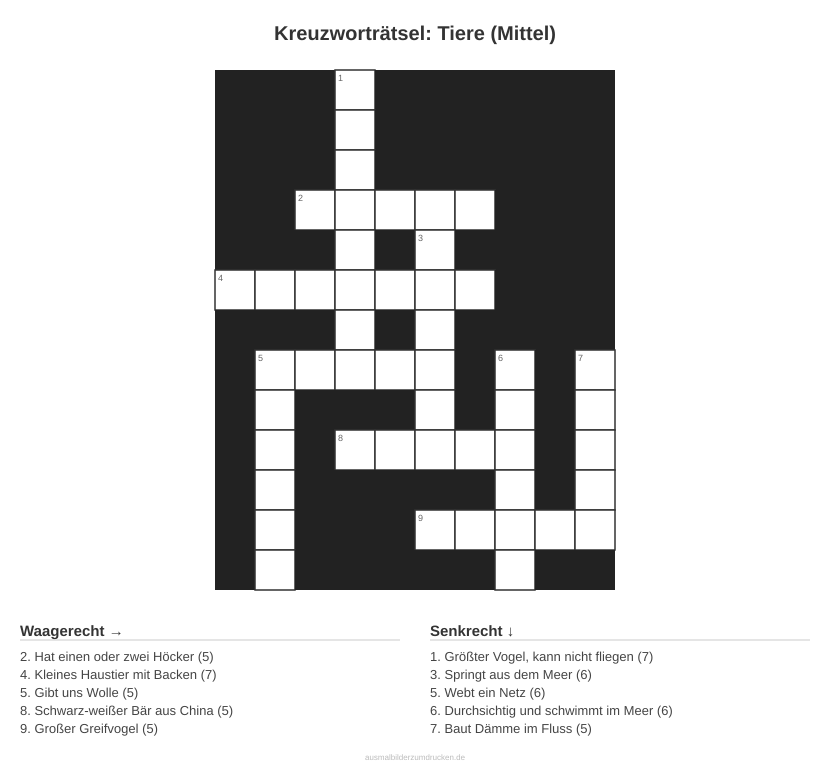 Kreuzworträtsel: Tiere (Mittel)

1

2

3

4

5

6

7

8

9

Waagerecht →

2. Hat einen oder zwei Höcker (5)
4. Kleines Haustier mit Backen (7)
5. Gibt uns Wolle (5)
8. Schwarz-weißer Bär aus China (5)
9. Großer Greifvogel (5)

Senkrecht ↓

1. Größter Vogel, kann nicht fliegen (7)
3. Springt aus dem Meer (6)
5. Webt ein Netz (6)
6. Durchsichtig und schwimmt im Meer (6)
7. Baut Dämme im Fluss (5)

ausmalbilderzumdrucken.de